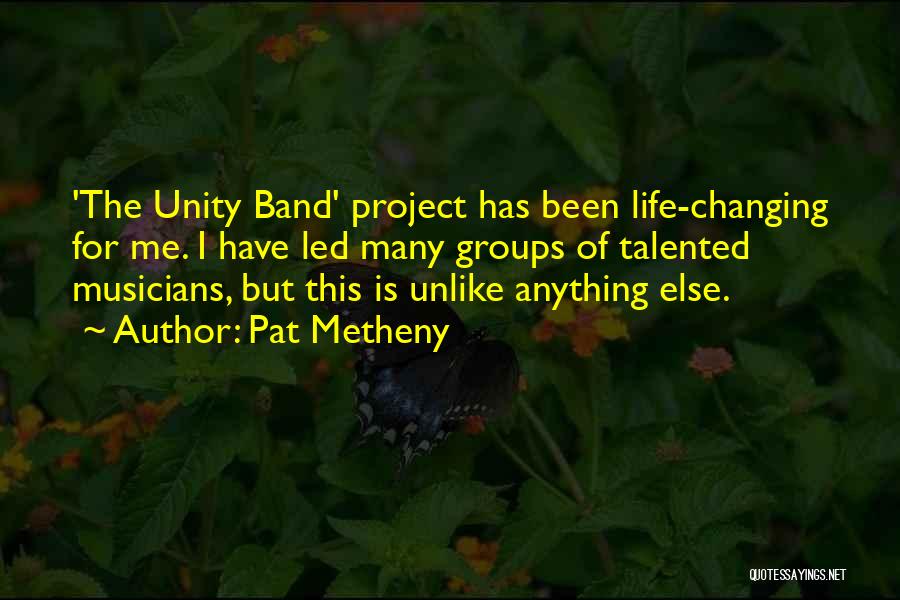 'The Unity Band' project has been life-changing for me. I have led many groups of talented musicians, but this is unlike anything else.
~ Author: Pat Metheny

QUOTESSAYINGS.NET